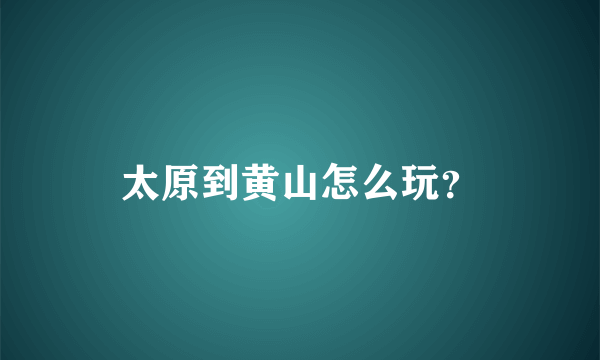 太原到黄山怎么玩?